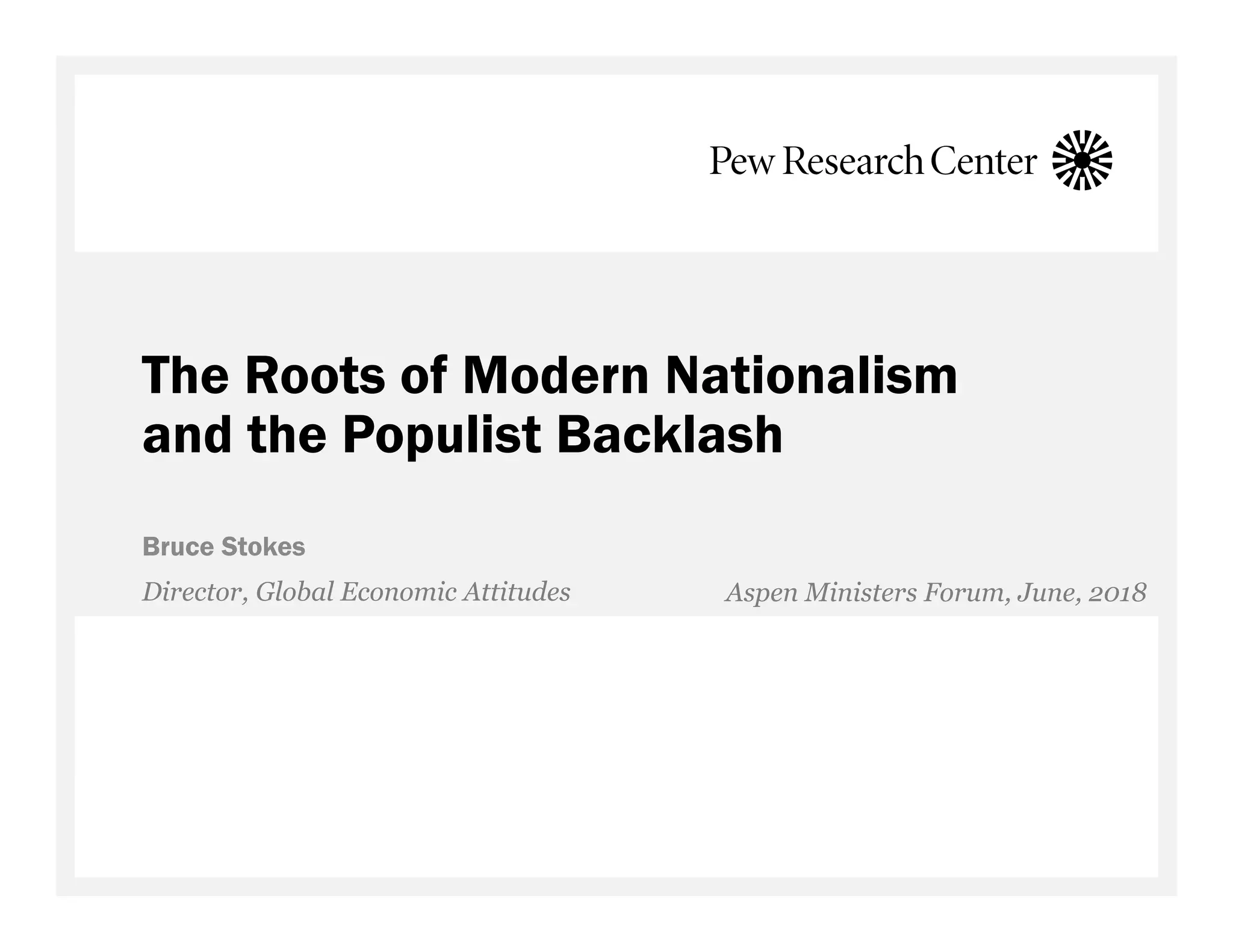 Pew Research Center

The Roots of Modern Nationalism
and the Populist Backlash

Bruce Stokes

Director, Global Economic Attitudes

Aspen Ministers Forum, June, 2018